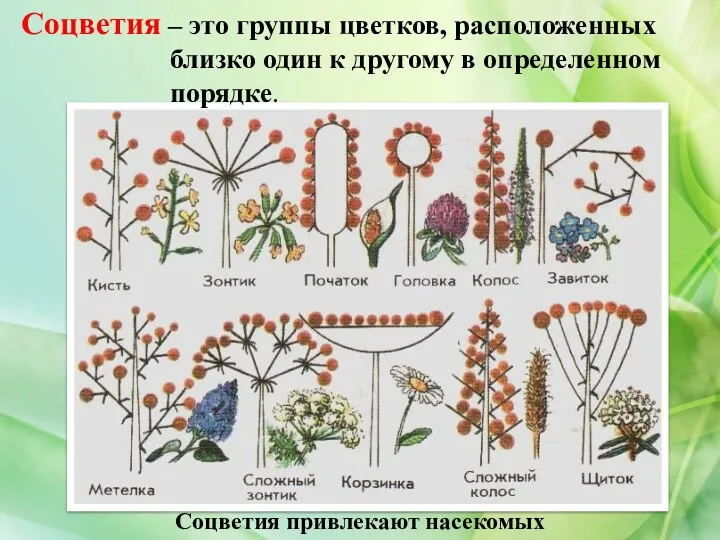 Соцветия – это группы цветков, расположенных близко один к другому в определенном порядке.

Кисть

Зонтик

Початок

Головка

Колос

Завиток

Метелка

Сложный зонтик

Корзинка

Сложный колос

Щиток

Соцветия привлекают насекомых